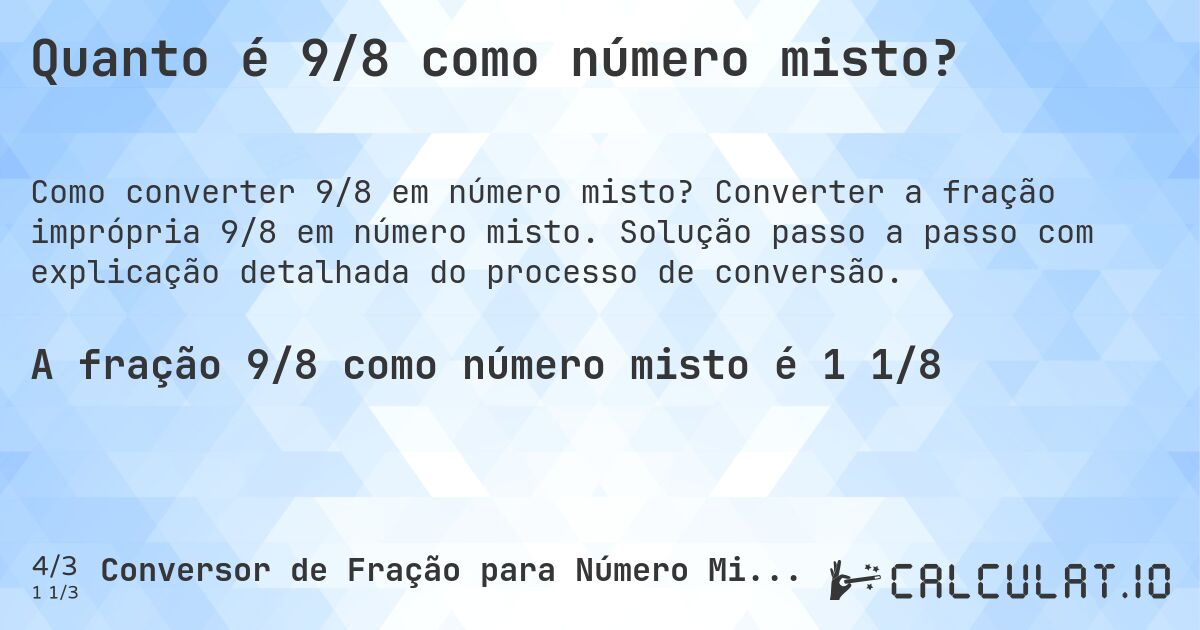 Quanto é 9/8 como número misto?

Como converter 9/8 em número misto? Converter a fração imprópria 9/8 em número misto. Solução passo a passo com explicação detalhada do processo de conversão.

A fração 9/8 como número misto é 1 1/8

4/3
1 1/3
Conversor de Fração para Número Mi...

CALCULAT.IO